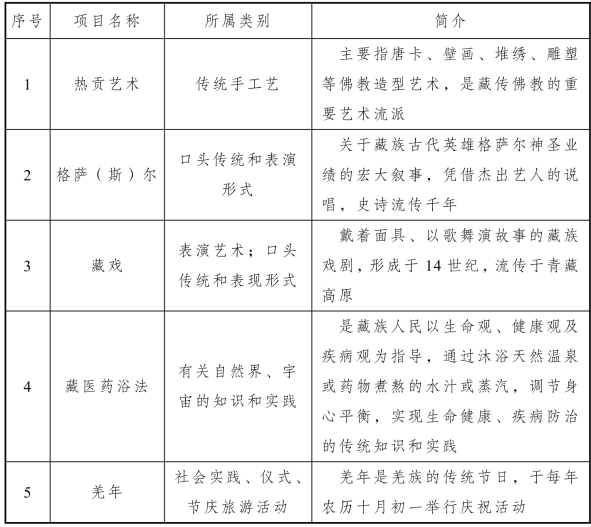 | 序号 | 项目名称 | 所属类别 | 简介 |
|---|---|---|---|
| 1 | 热贡艺术 | 传统手工艺 | 主要指唐卡、壁画、堆绣、雕塑等佛教造型艺术，是藏传佛教的重要艺术流派 |
| 2 | 格萨（斯）尔 | 口头传统和表演形式 | 关于藏族古代英雄格萨尔神圣业绩的宏大叙事，凭借杰出艺人的说唱，史诗流传千年 |
| 3 | 藏戏 | 表演艺术；口头传统和表现形式 | 戴着面具、以歌舞演故事的藏族戏剧，形成于14世纪，流传于青藏高原 |
| 4 | 藏医药浴法 | 有关自然界、宇宙的知识和实践 | 是藏族人民以生命观、健康观及疾病观为指导，通过沐浴天然温泉或药物煮熬的水汁或蒸汽，调节身心平衡，实现生命健康、疾病防治的传统知识和实践 |
| 5 | 羌年 | 社会实践、仪式、节庆旅游活动 | 羌年是羌族的传统节日，于每年农历十月初一举行庆祝活动 |